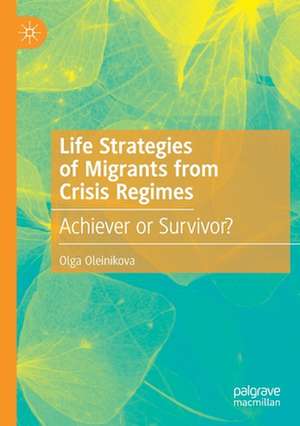 Life Strategies of Migrants from Crisis Regimes

Achiever or Survivor?

Olga Oleinikova

palgrave macmillan